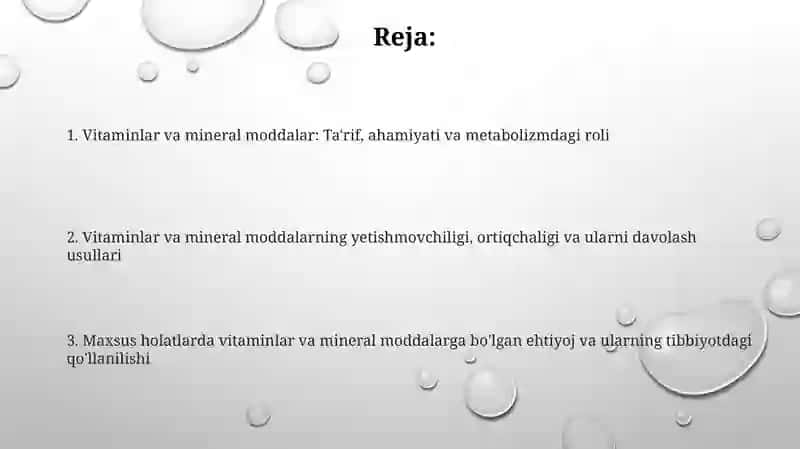 Reja:

1. Vitaminlar va mineral moddalar: Ta'rif, ahamiyati va metabolizmdagi roli

2. Vitaminlar va mineral moddalarning yetishmovchiligi, ortiqchaligi va ularni davolash usullari

3. Maxsus holatlarda vitaminlar va mineral moddalarga bo'lgan ehtiyoj va ularning tibbiyotdagi qo'llanilishi